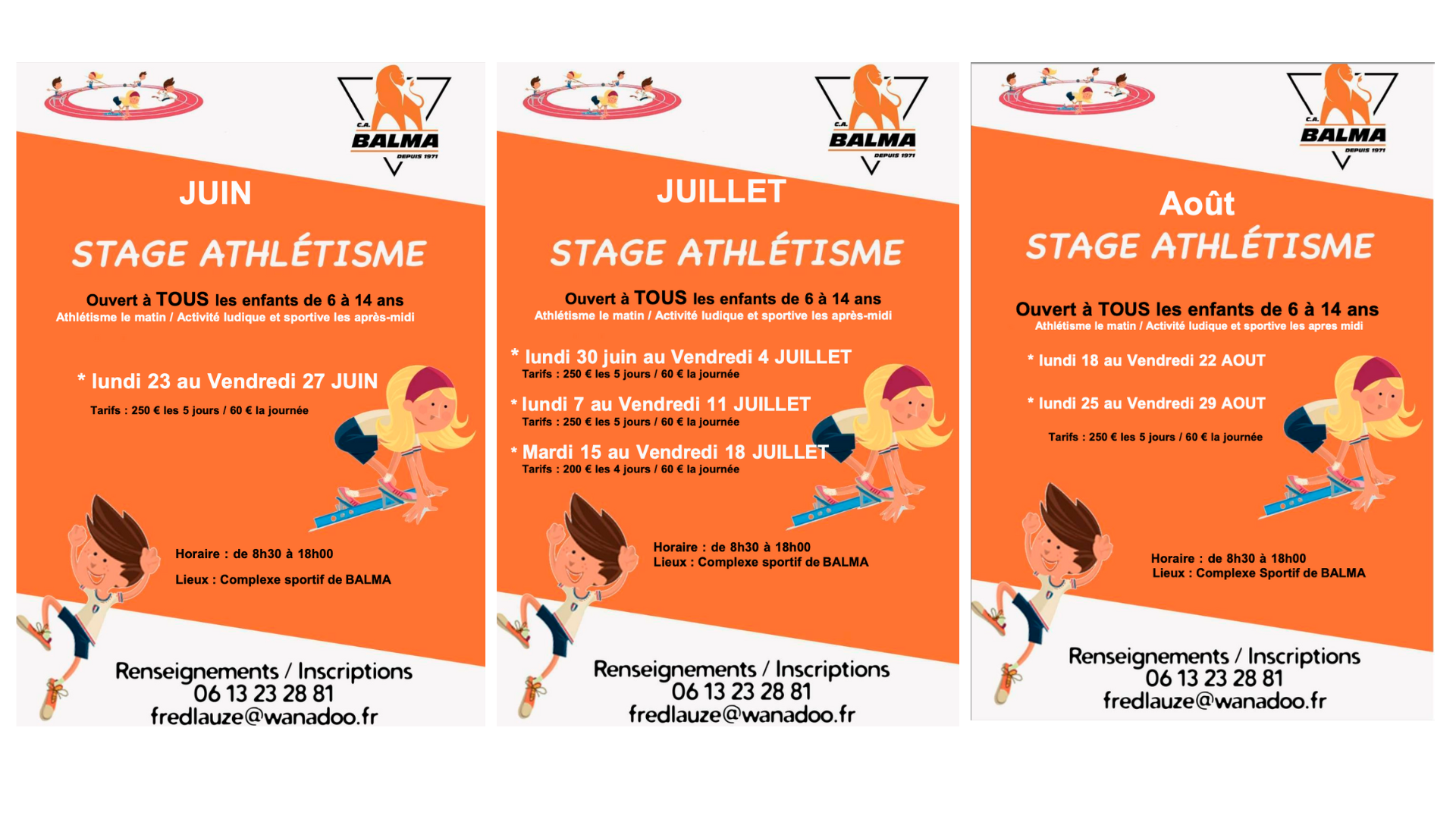 C.A. BALMA DEPUIS 1971

JUIN

STAGE ATHLÉTISME

Ouvert à TOUS les enfants de 6 à 14 ans
Athlétisme le matin / Activité ludique et sportive les après-midi

* lundi 23 au Vendredi 27 JUIN
Tarifs : 250 € les 5 jours / 60 € la journée

Horaire : de 8h30 à 18h00

Lieux : Complexe sportif de BALMA

Renseignements / Inscriptions
06 13 23 28 81
fredlauze@wanadoo.fr

C.A. BALMA DEPUIS 1971

JUILLET

STAGE ATHLÉTISME

Ouvert à TOUS les enfants de 6 à 14 ans
Athlétisme le matin / Activité ludique et sportive les après-midi

* lundi 30 juin au Vendredi 4 JUILLET
Tarifs : 250 € les 5 jours / 60 € la journée

* lundi 7 au Vendredi 11 JUILLET
Tarifs : 250 € les 5 jours / 60 € la journée

* Mardi 15 au Vendredi 18 JUILLET
Tarifs : 200 € les 4 jours / 60 € la journée

Horaire : de 8h30 à 18h00
Lieux : Complexe sportif de BALMA

Renseignements / Inscriptions
06 13 23 28 81
fredlauze@wanadoo.fr

C.A. BALMA DEPUIS 1971

Août
STAGE ATHLÉTISME

Ouvert à TOUS les enfants de 6 à 14 ans
Athlétisme le matin / Activité ludique et sportive les apres midi

* lundi 18 au Vendredi 22 AOUT

* lundi 25 au Vendredi 29 AOUT

Tarifs : 250 € les 5 jours / 60 € la journée

Horaire : de 8h30 à 18h00
Lieux : Complexe Sportif de BALMA

Renseignements / Inscriptions
06 13 23 28 81
fredlauze@wanadoo.fr